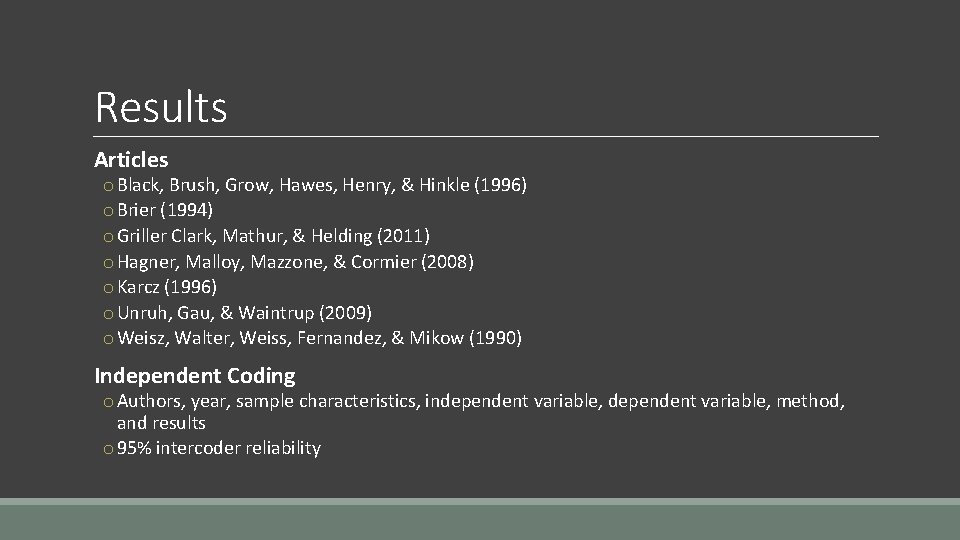 Results

Articles

o Black, Brush, Grow, Hawes, Henry, & Hinkle (1996)
o Brier (1994)
o Griller Clark, Mathur, & Helding (2011)
o Hagner, Malloy, Mazzone, & Cormier (2008)
o Karcz (1996)
o Unruh, Gau, & Waintrup (2009)
o Weisz, Walter, Weiss, Fernandez, & Mikow (1990)

Independent Coding

o Authors, year, sample characteristics, independent variable, dependent variable, method, and results
o 95% intercoder reliability